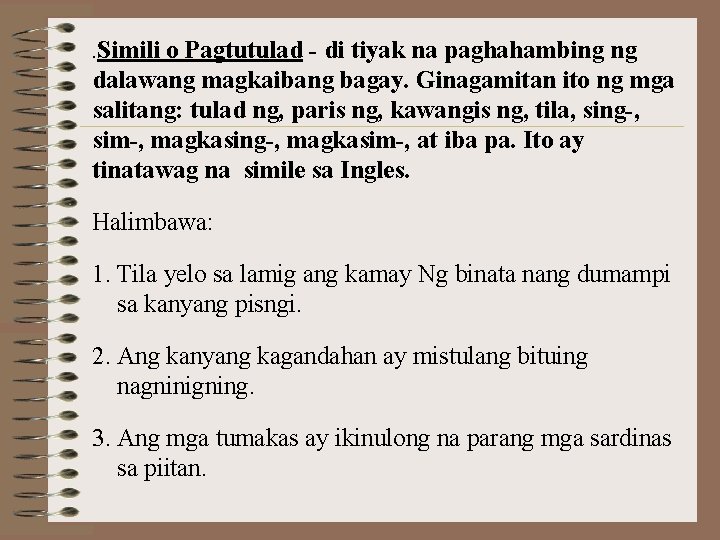 .Simili o Pagtutulad - di tiyak na paghahambing ng dalawang magkaibang bagay. Ginagamitan ito ng mga salitang: tulad ng, paris ng, kawangis ng, tila, sing-, sim-, magkasing-, magkasim-, at iba pa. Ito ay tinatawag na simile sa Ingles.

Halimbawa:

1. Tila yelo sa lamig ang kamay Ng binata nang dumampi sa kanyang pisngi.

2. Ang kanyang kagandahan ay mistulang bituing nagninigning.

3. Ang mga tumakas ay ikinulong na parang mga sardinas sa piitan.